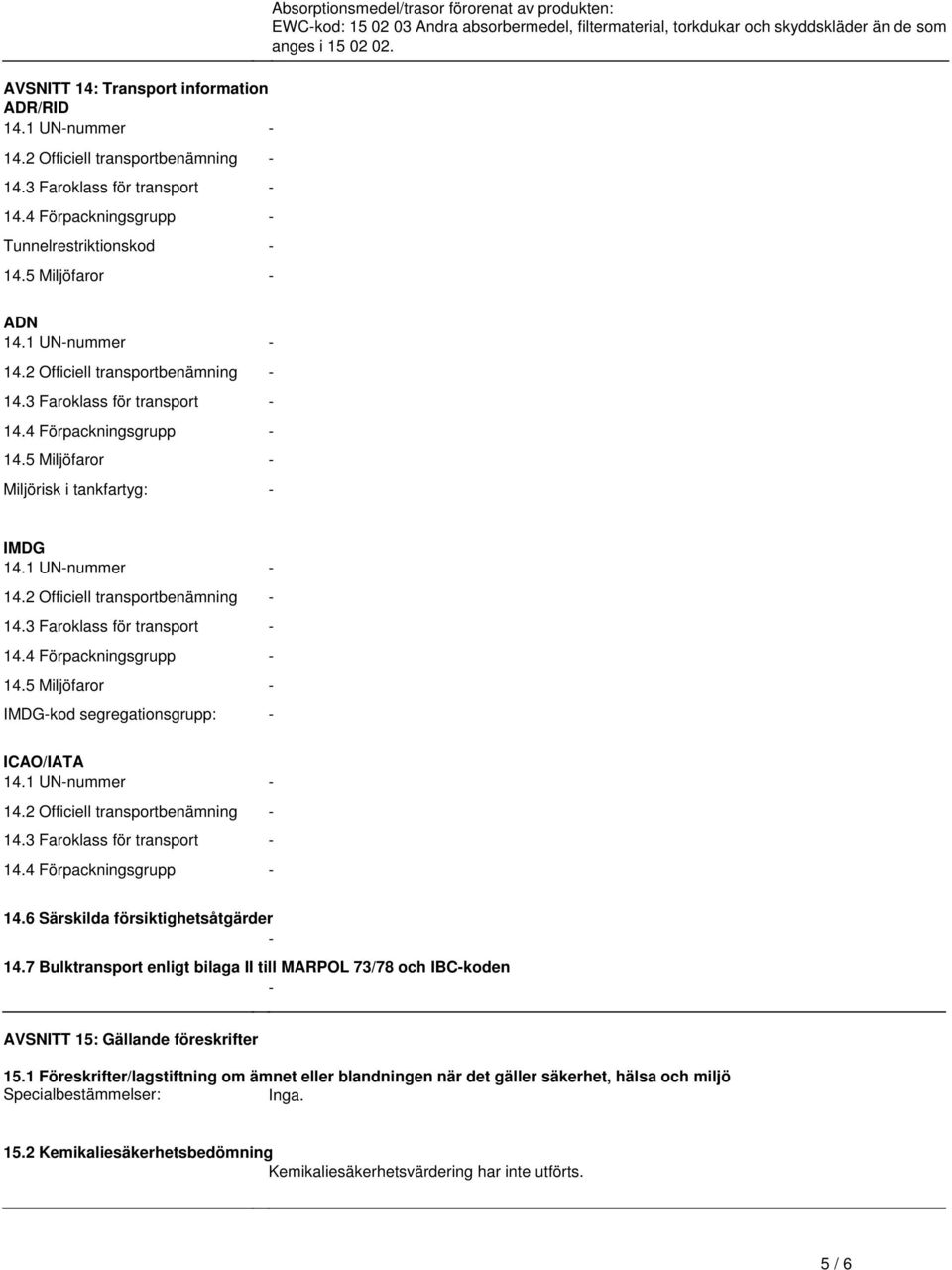 Absorptionsmedel/trasor förorenat av produkten:
EWC-kod: 15 02 03 Andra absorbermedel, filtermaterial, torkdukar och skyddskläder än de som anges i 15 02 02.

AVSNITT 14: Transport information
ADR/RID
14.1 UN-nummer -
14.2 Officiell transportbenämning -
14.3 Faroklass för transport -
14.4 Förpackningsgrupp -
Tunnelrestriktionskod -
14.5 Miljöfaror -

ADN
14.1 UN-nummer -
14.2 Officiell transportbenämning -
14.3 Faroklass för transport -
14.4 Förpackningsgrupp -
14.5 Miljöfaror -
Miljörisk i tankfartyg: -

IMDG
14.1 UN-nummer -
14.2 Officiell transportbenämning -
14.3 Faroklass för transport -
14.4 Förpackningsgrupp -
14.5 Miljöfaror -
IMDG-kod segregationsgrupp: -

ICAO/IATA
14.1 UN-nummer -
14.2 Officiell transportbenämning -
14.3 Faroklass för transport -
14.4 Förpackningsgrupp -

14.6 Särskilda försiktighetsåtgärder
-
14.7 Bulktransport enligt bilaga II till MARPOL 73/78 och IBC-koden
-

AVSNITT 15: Gällande föreskrifter

15.1 Föreskrifter/lagstiftning om ämnet eller blandningen när det gäller säkerhet, hälsa och miljö
Specialbestämmelser: Inga.

15.2 Kemikaliesäkerhetsbedömning
Kemikaliesäkerhetsvärdering har inte utförts.

5 / 6